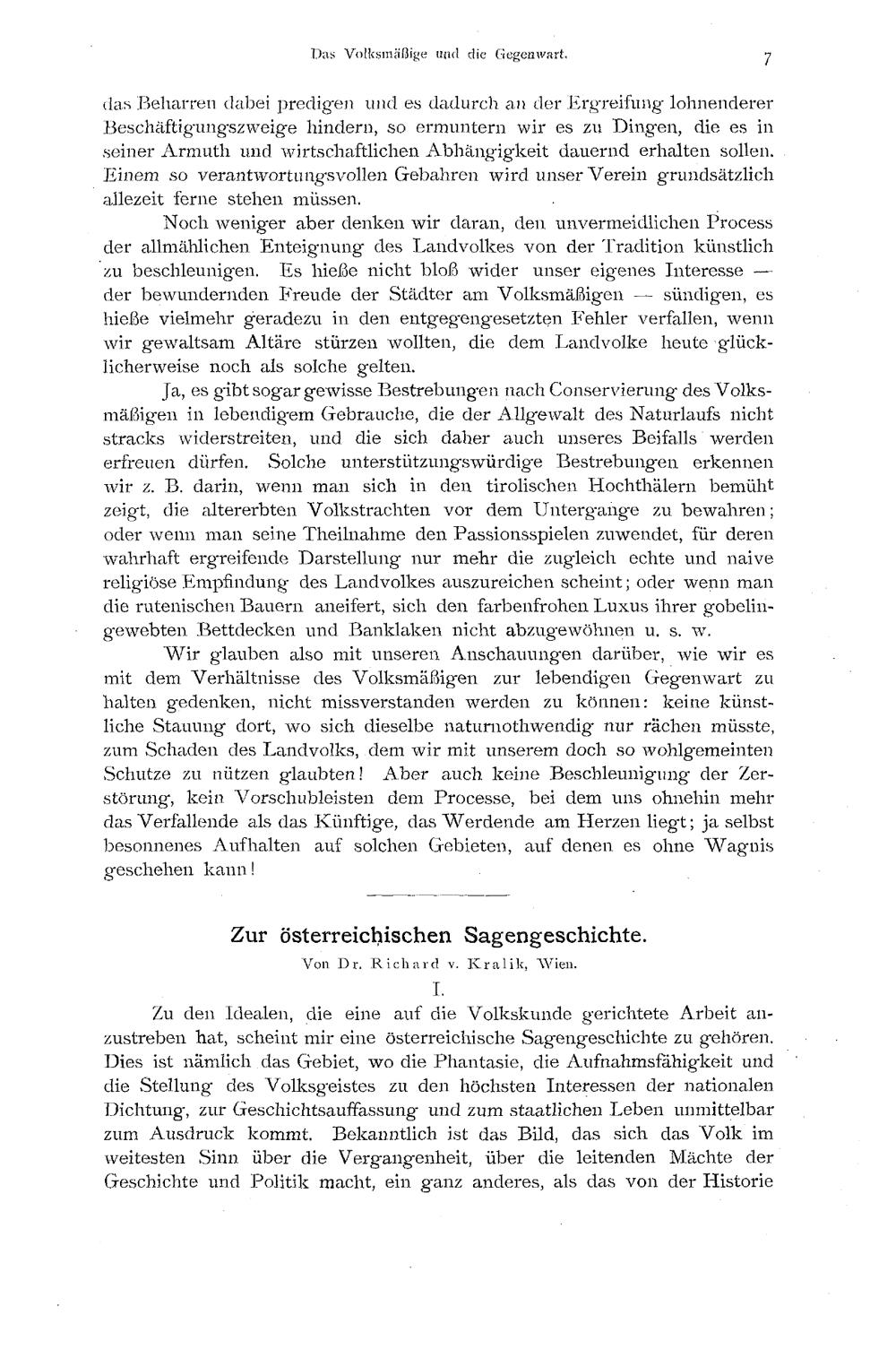 Das Volksmäßige und die Gegenwart. 7

das Beharren dabei predigen und es dadurch an der Ergreifung lohnenderer Beschäftigungszweige hindern, so ermuntern wir es zu Dingen, die es in seiner Armuth und wirtschaftlichen Abhängigkeit dauernd erhalten sollen. Einem so verantwortungsvollen Gebahren wird unser Verein grundsätzlich allezeit ferne stehen müssen.

Noch weniger aber denken wir daran, den unvermeidlichen Process der allmählichen Enteignung des Landvolkes von der Tradition künstlich zu beschleunigen. Es hieße nicht bloß wider unser eigenes Interesse — der bewundernden Freude der Städter am Volksmäßigen — sündigen, es hieße vielmehr geradezu in den entgegengesetzten Fehler verfallen, wenn wir gewaltsam Altäre stürzen wollten, die dem Landvolke heute glücklicherweise noch als solche gelten.

Ja, es gibt sogar gewisse Bestrebungen nach Conservierung des Volksmäßigen in lebendigem Gebrauche, die der Allgewalt des Naturlaufs nicht stracks widerstreiten, und die sich daher auch unseres Beifalls werden erfreuen dürfen. Solche unterstützungswürdige Bestrebungen erkennen wir z. B. darin, wenn man sich in den tirolischen Hochthälern bemüht zeigt, die altererbten Volkstrachten vor dem Untergange zu bewahren; oder wenn man seine Theilnahme den Passionsspielen zuwendet, für deren wahrhaft ergreifende Darstellung nur mehr die zugleich echte und naive religiöse Empfindung des Landvolkes auszureichen scheint; oder wenn man die rutenischen Bauern aneifert, sich den farbenfrohen Luxus ihrer gobelingewebten Bettdecken und Banklaken nicht abzugewöhnen u. s. w.

Wir glauben also mit unseren Anschauungen darüber, wie wir es mit dem Verhältnisse des Volksmäßigen zur lebendigen Gegenwart zu halten gedenken, nicht missverstanden werden zu können: keine künstliche Stauung dort, wo sich dieselbe naturnothwendig nur rächen müsste, zum Schaden des Landvolks, dem wir mit unserem doch so wohlgemeinten Schutze zu nützen glaubten! Aber auch keine Beschleunigung der Zerstörung, kein Vorschubleisten dem Processe, bei dem uns ohnehin mehr das Verfallende als das Künftige, das Werdende am Herzen liegt; ja selbst besonnenes Aufhalten auf solchen Gebieten, auf denen es ohne Wagnis geschehen kann!

Zur österreichischen Sagengeschichte.
Von Dr. Richard v. Kralik, Wien.
I.

Zu den Idealen, die eine auf die Volkskunde gerichtete Arbeit anzustreben hat, scheint mir eine österreichische Sagengeschichte zu gehören. Dies ist nämlich das Gebiet, wo die Phantasie, die Aufnahmsfähigkeit und die Stellung des Volksgeistes zu den höchsten Interessen der nationalen Dichtung, zur Geschichtsauffassung und zum staatlichen Leben unmittelbar zum Ausdruck kommt. Bekanntlich ist das Bild, das sich das Volk im weitesten Sinn über die Vergangenheit, über die leitenden Mächte der Geschichte und Politik macht, ein ganz anderes, als das von der Historie